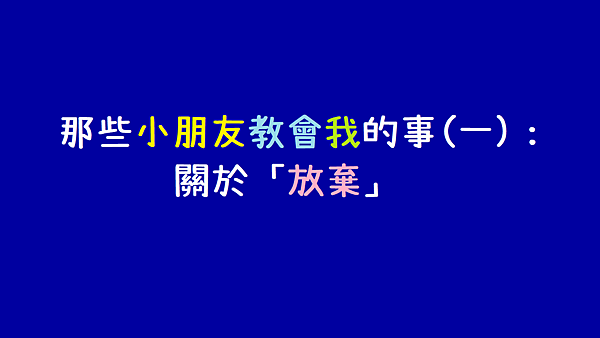 那些小朋友教會我的事(一)：
關於「放棄」